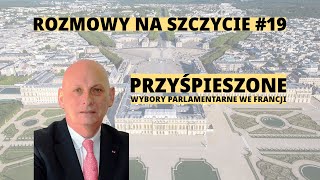 ROZMOWY NA SZCZYCIE #19

PRZYŚPIESZONE
WYBORY PARLAMENTARNE WE FRANCJI